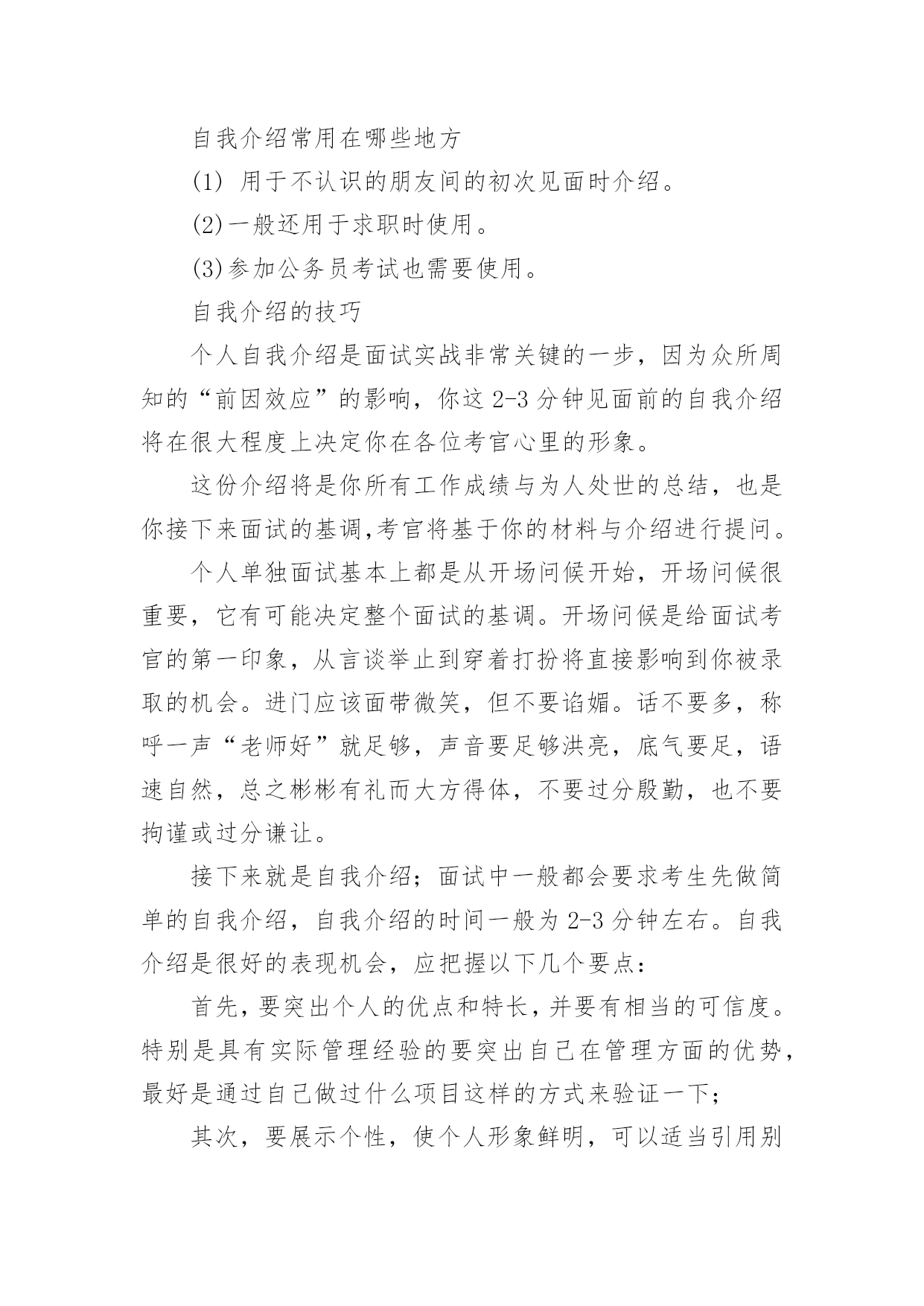 自我介绍常用在哪些地方

(1) 用于不认识的朋友间的初次见面时介绍。

(2)一般还用于求职时使用。

(3)参加公务员考试也需要使用。

自我介绍的技巧

个人自我介绍是面试实战非常关键的一步，因为众所周知的“前因效应”的影响，你这 2-3 分钟见面前的自我介绍将在很大程度上决定你在各位考官心里的形象。

这份介绍将是你所有工作成绩与为人处世的总结，也是你接下来面试的基调,考官将基于你的材料与介绍进行提问。

个人单独面试基本上都是从开场问候开始，开场问候很重要，它有可能决定整个面试的基调。开场问候是给面试考官的第一印象，从言谈举止到穿着打扮将直接影响到你被录取的机会。进门应该面带微笑，但不要谄媚。话不要多，称呼一声“老师好”就足够，声音要足够洪亮，底气要足，语速自然，总之彬彬有礼而大方得体，不要过分殷勤，也不要拘谨或过分谦让。

接下来就是自我介绍；面试中一般都会要求考生先做简单的自我介绍，自我介绍的时间一般为 2-3 分钟左右。自我介绍是很好的表现机会，应把握以下几个要点：

首先，要突出个人的优点和特长，并要有相当的可信度。特别是具有实际管理经验的要突出自己在管理方面的优势，最好是通过自己做过什么项目这样的方式来验证一下；

其次，要展示个性，使个人形象鲜明，可以适当引用别